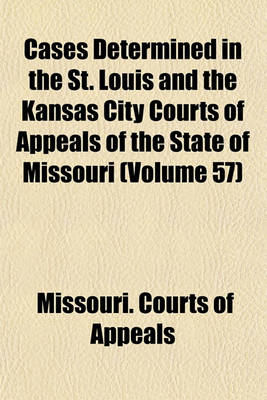 Cases Determined in the St. Louis and the Kansas City Courts of Appeals of the State of Missouri (Volume 57)

Missouri. Courts of Appeals